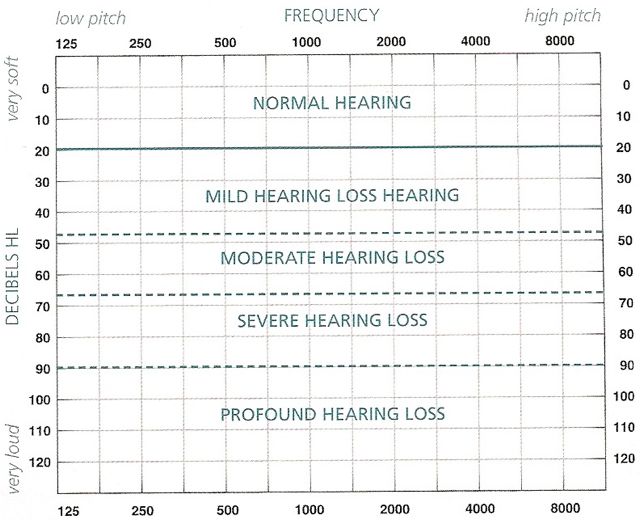 low pitch FREQUENCY high pitch

125 250 500 1000 2000 4000 8000

very soft

DECIBELS HL

very loud

0 10 20 30 40 50 60 70 80 90 100 110 120

NORMAL HEARING

MILD HEARING LOSS HEARING

MODERATE HEARING LOSS

SEVERE HEARING LOSS

PROFOUND HEARING LOSS

0 10 20 30 40 50 60 70 80 90 100 110 120

125 250 500 1000 2000 4000 8000